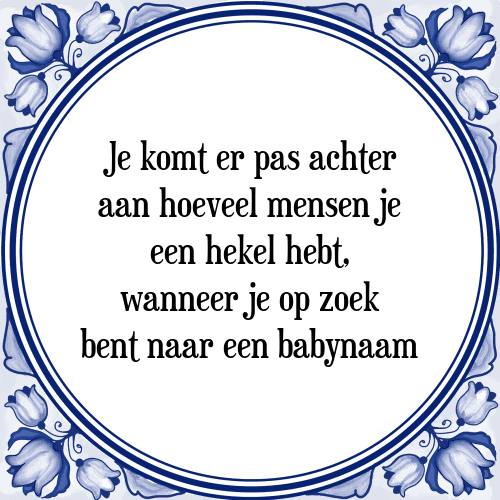 Je komt er pas achter aan hoeveel mensen je een hekel hebt, wanneer je op zoek bent naar een babynaam